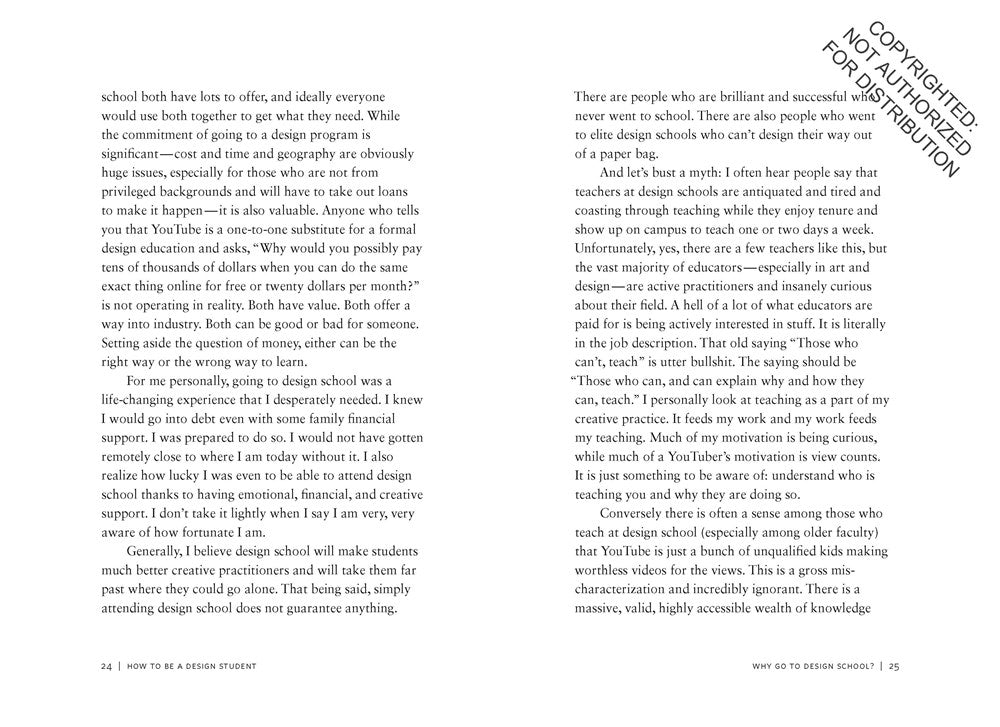 school both have lots to offer, and ideally everyone would use both together to get what they need. While the commitment of going to a design program is significant—cost and time and geography are obviously huge issues, especially for those who are not from privileged backgrounds and will have to take out loans to make it happen—it is also valuable. Anyone who tells you that YouTube is a one-to-one substitute for a formal design education and asks, "Why would you possibly pay tens of thousands of dollars when you can do the same exact thing online for free or twenty dollars per month?" is not operating in reality. Both have value. Both offer a way into industry. Both can be good or bad for someone. Setting aside the question of money, either can be the right way or the wrong way to learn.

For me personally, going to design school was a life-changing experience that I desperately needed. I knew I would go into debt even with some family financial support. I was prepared to do so. I would not have gotten remotely close to where I am today without it. I also realize how lucky I was even to be able to attend design school thanks to having emotional, financial, and creative support. I don't take it lightly when I say I am very, very aware of how fortunate I am.

Generally, I believe design school will make students much better creative practitioners and will take them far past where they could go alone. That being said, simply attending design school does not guarantee anything.

24 | HOW TO BE A DESIGN STUDENT

COPYRIGHTED: NOT AUTHORIZED FOR DISTRIBUTION

There are people who are brilliant and successful who never went to school. There are also people who went to elite design schools who can't design their way out of a paper bag.

And let's bust a myth: I often hear people say that teachers at design schools are antiquated and tired and coasting through teaching while they enjoy tenure and show up on campus to teach one or two days a week. Unfortunately, yes, there are a few teachers like this, but the vast majority of educators—especially in art and design—are active practitioners and insanely curious about their field. A hell of a lot of what educators are paid for is being actively interested in stuff. It is literally in the job description. That old saying "Those who can't, teach" is utter bullshit. The saying should be "Those who can, and can explain why and how they can, teach." I personally look at teaching as a part of my creative practice. It feeds my work and my work feeds my teaching. Much of my motivation is being curious, while much of a YouTuber's motivation is view counts. It is just something to be aware of: understand who is teaching you and why they are doing so.

Conversely there is often a sense among those who teach at design school (especially among older faculty) that YouTube is just a bunch of unqualified kids making worthless videos for the views. This is a gross mischaracterization and incredibly ignorant. There is a massive, valid, highly accessible wealth of knowledge

WHY GO TO DESIGN SCHOOL? | 25